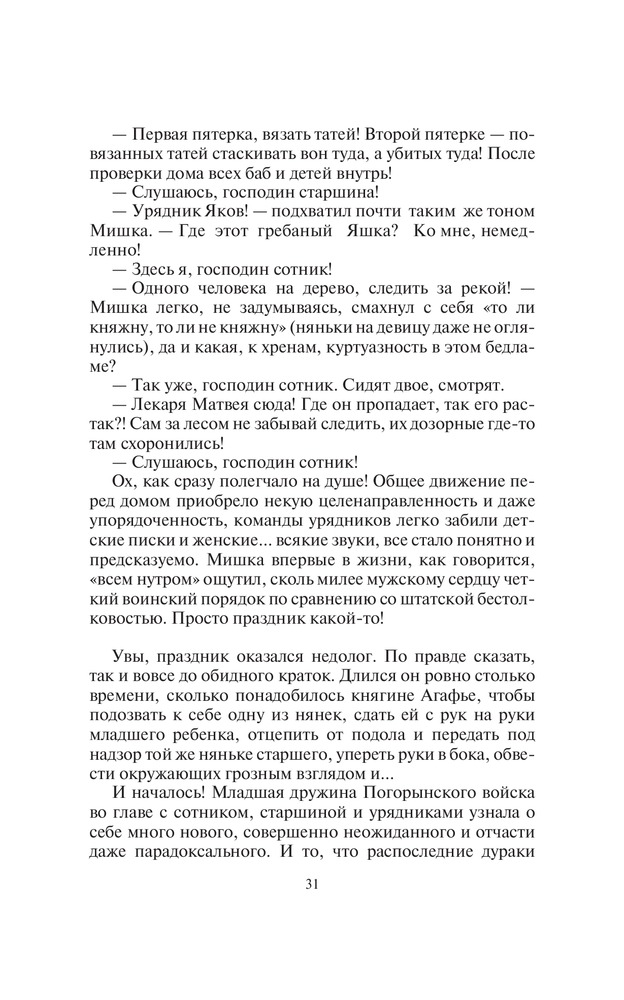 — Первая пятерка, вязать татей! Второй пятерке — повязанных татей стаскивать вон туда, а убитых туда! После проверки дома всех баб и детей внутрь!
— Слушаюсь, господин старшина!
— Урядник Яков! — подхватил почти таким же тоном Мишка. — Где этот гребаный Яшка? Ко мне, немедленно!
— Здесь я, господин сотник!
— Одного человека на дерево, следить за рекой! — Мишка легко, не задумываясь, смахнул с себя «то ли княжну, то ли не княжну» (няньки на девицу даже не оглянулись), да и какая, к хренам, куртуазность в этом бедламе?
— Так уже, господин сотник. Сидят двое, смотрят.
— Лекаря Матвея сюда! Где он пропадает, так его растак?! Сам за лесом не забывай следить, их дозорные где-то там схоронились!
— Слушаюсь, господин сотник!
Ох, как сразу полегчало на душе! Общее движение перед домом приобрело некую целенаправленность и даже упорядоченность, команды урядников легко забили детские писки и женские... всякие звуки, все стало понятно и предсказуемо. Мишка впервые в жизни, как говорится, «всем нутром» ощутил, сколь милее мужскому сердцу четкий воинский порядок по сравнению со штатской бестолковостью. Просто праздник какой-то!

Увы, праздник оказался недолог. По правде сказать, так и вовсе до обидного краток. Длился он ровно столько времени, сколько понадобилось княгине Агафье, чтобы подозвать к себе одну из нянек, сдать ей с рук на руки младшего ребенка, отцепить от подола и передать под надзор той же няньке старшего, упереть руки в бока, обвести окружающих грозным взглядом и...
И началось! Младшая дружина Погорынского войска во главе с сотником, старшиной и урядниками узнала о себе много нового, совершенно неожиданного и отчасти даже парадоксального. И то, что распоследние дураки

31